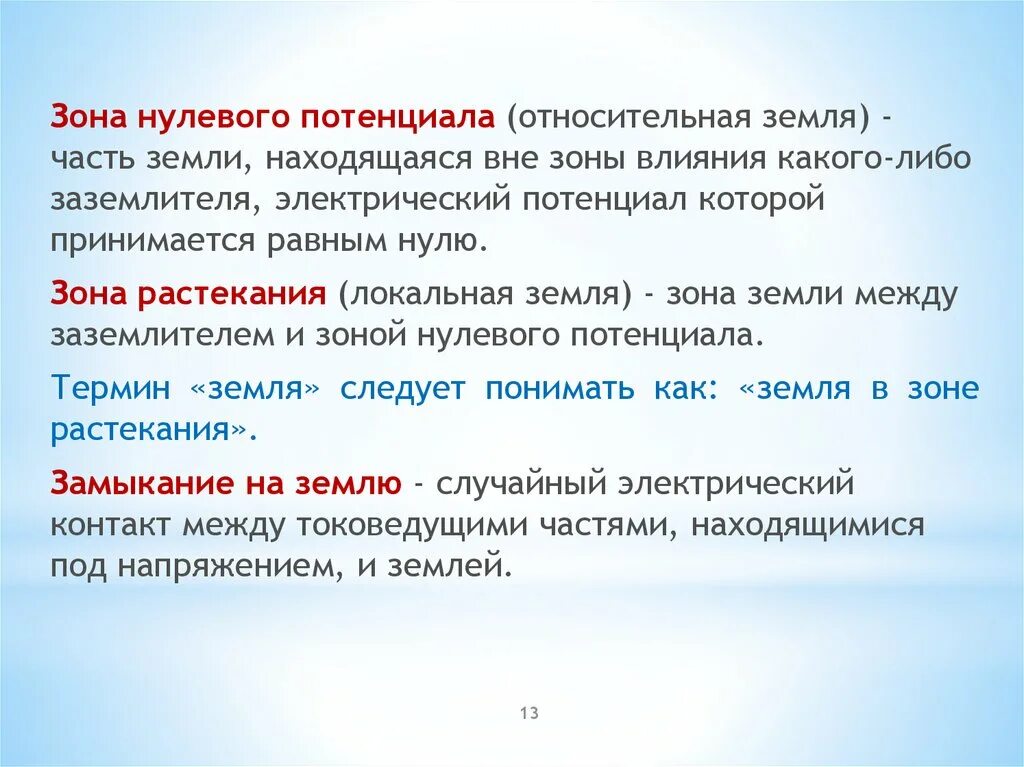 Зона нулевого потенциала (относительная земля) - часть земли, находящаяся вне зоны влияния какого-либо заземлителя, электрический потенциал которой принимается равным нулю.

Зона растекания (локальная земля) - зона земли между заземлителем и зоной нулевого потенциала.

Термин «земля» следует понимать как: «земля в зоне растекания».

Замыкание на землю - случайный электрический контакт между токоведущими частями, находящимися под напряжением, и землей.

13